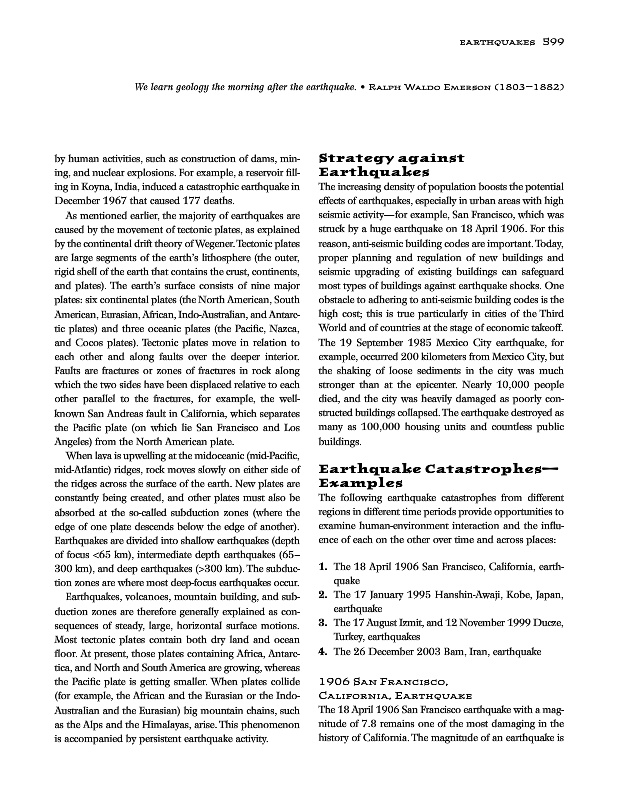 EARTHQUAKES 399

We learn geology the morning after the earthquake. • RALPH WALDO EMERSON (1803–1882)

by human activities, such as construction of dams, mining, and nuclear explosions. For example, a reservoir filling in Koyna, India, induced a catastrophic earthquake in December 1967 that caused 177 deaths.

As mentioned earlier, the majority of earthquakes are caused by the movement of tectonic plates, as explained by the continental drift theory of Wegener. Tectonic plates are large segments of the earth's lithosphere (the outer, rigid shell of the earth that contains the crust, continents, and plates). The earth's surface consists of nine major plates: six continental plates (the North American, South American, Eurasian, African, Indo-Australian, and Antarctic plates) and three oceanic plates (the Pacific, Nazca, and Cocos plates). Tectonic plates move in relation to each other and along faults over the deeper interior. Faults are fractures or zones of fractures in rock along which the two sides have been displaced relative to each other parallel to the fractures, for example, the well-known San Andreas fault in California, which separates the Pacific plate (on which lie San Francisco and Los Angeles) from the North American plate.

When lava is upwelling at the midoceanic (mid-Pacific, mid-Atlantic) ridges, rock moves slowly on either side of the ridges across the surface of the earth. New plates are constantly being created, and other plates must also be absorbed at the so-called subduction zones (where the edge of one plate descends below the edge of another). Earthquakes are divided into shallow earthquakes (depth of focus <65 km), intermediate depth earthquakes (65–300 km), and deep earthquakes (>300 km). The subduction zones are where most deep-focus earthquakes occur.

Earthquakes, volcanoes, mountain building, and subduction zones are therefore generally explained as consequences of steady, large, horizontal surface motions. Most tectonic plates contain both dry land and ocean floor. At present, those plates containing Africa, Antarctica, and North and South America are growing, whereas the Pacific plate is getting smaller. When plates collide (for example, the African and the Eurasian or the Indo-Australian and the Eurasian) big mountain chains, such as the Alps and the Himalayas, arise. This phenomenon is accompanied by persistent earthquake activity.

Strategy against Earthquakes

The increasing density of population boosts the potential effects of earthquakes, especially in urban areas with high seismic activity—for example, San Francisco, which was struck by a huge earthquake on 18 April 1906. For this reason, anti-seismic building codes are important. Today, proper planning and regulation of new buildings and seismic upgrading of existing buildings can safeguard most types of buildings against earthquake shocks. One obstacle to adhering to anti-seismic building codes is the high cost; this is true particularly in cities of the Third World and of countries at the stage of economic takeoff. The 19 September 1985 Mexico City earthquake, for example, occurred 200 kilometers from Mexico City, but the shaking of loose sediments in the city was much stronger than at the epicenter. Nearly 10,000 people died, and the city was heavily damaged as poorly constructed buildings collapsed. The earthquake destroyed as many as 100,000 housing units and countless public buildings.

Earthquake Catastrophes—Examples

The following earthquake catastrophes from different regions in different time periods provide opportunities to examine human-environment interaction and the influence of each on the other over time and across places:

1. The 18 April 1906 San Francisco, California, earthquake
2. The 17 January 1995 Hanshin-Awaji, Kobe, Japan, earthquake
3. The 17 August Izmit, and 12 November 1999 Ducze, Turkey, earthquakes
4. The 26 December 2003 Bam, Iran, earthquake

1906 SAN FRANCISCO, CALIFORNIA, EARTHQUAKE

The 18 April 1906 San Francisco earthquake with a magnitude of 7.8 remains one of the most damaging in the history of California. The magnitude of an earthquake is